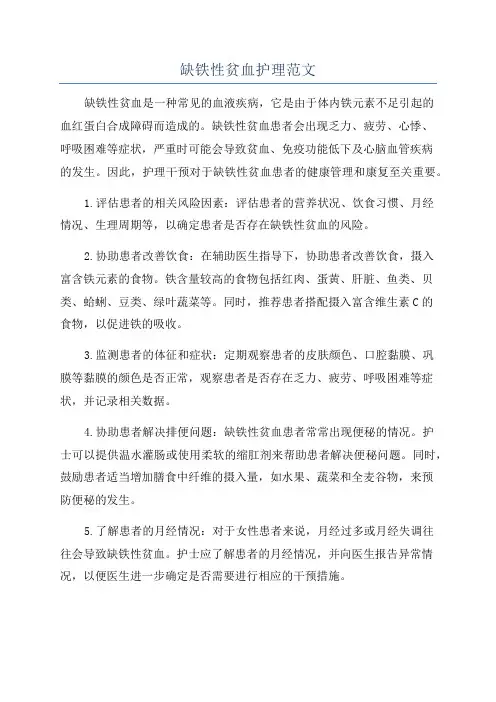 缺铁性贫血护理范文

缺铁性贫血是一种常见的血液疾病，它是由于体内铁元素不足引起的血红蛋白合成障碍而造成的。缺铁性贫血患者会出现乏力、疲劳、心悸、呼吸困难等症状，严重时可能会导致贫血、免疫功能低下及心脑血管疾病的发生。因此，护理干预对于缺铁性贫血患者的健康管理和康复至关重要。

1.评估患者的相关风险因素：评估患者的营养状况、饮食习惯、月经情况、生理周期等，以确定患者是否存在缺铁性贫血的风险。

2.协助患者改善饮食：在辅助医生指导下，协助患者改善饮食，摄入富含铁元素的食物。铁含量较高的食物包括红肉、蛋黄、肝脏、鱼类、贝类、蛤蜊、豆类、绿叶蔬菜等。同时，推荐患者搭配摄入富含维生素C的食物，以促进铁的吸收。

3.监测患者的体征和症状：定期观察患者的皮肤颜色、口腔黏膜、巩膜等黏膜的颜色是否正常，观察患者是否存在乏力、疲劳、呼吸困难等症状，并记录相关数据。

4.协助患者解决排便问题：缺铁性贫血患者常常出现便秘的情况。护士可以提供温水灌肠或使用柔软的缩肛剂来帮助患者解决便秘问题。同时，鼓励患者适当增加膳食中纤维的摄入量，如水果、蔬菜和全麦谷物，来预防便秘的发生。

5.了解患者的月经情况：对于女性患者来说，月经过多或月经失调往往会导致缺铁性贫血。护士应了解患者的月经情况，并向医生报告异常情况，以便医生进一步确定是否需要进行相应的干预措施。